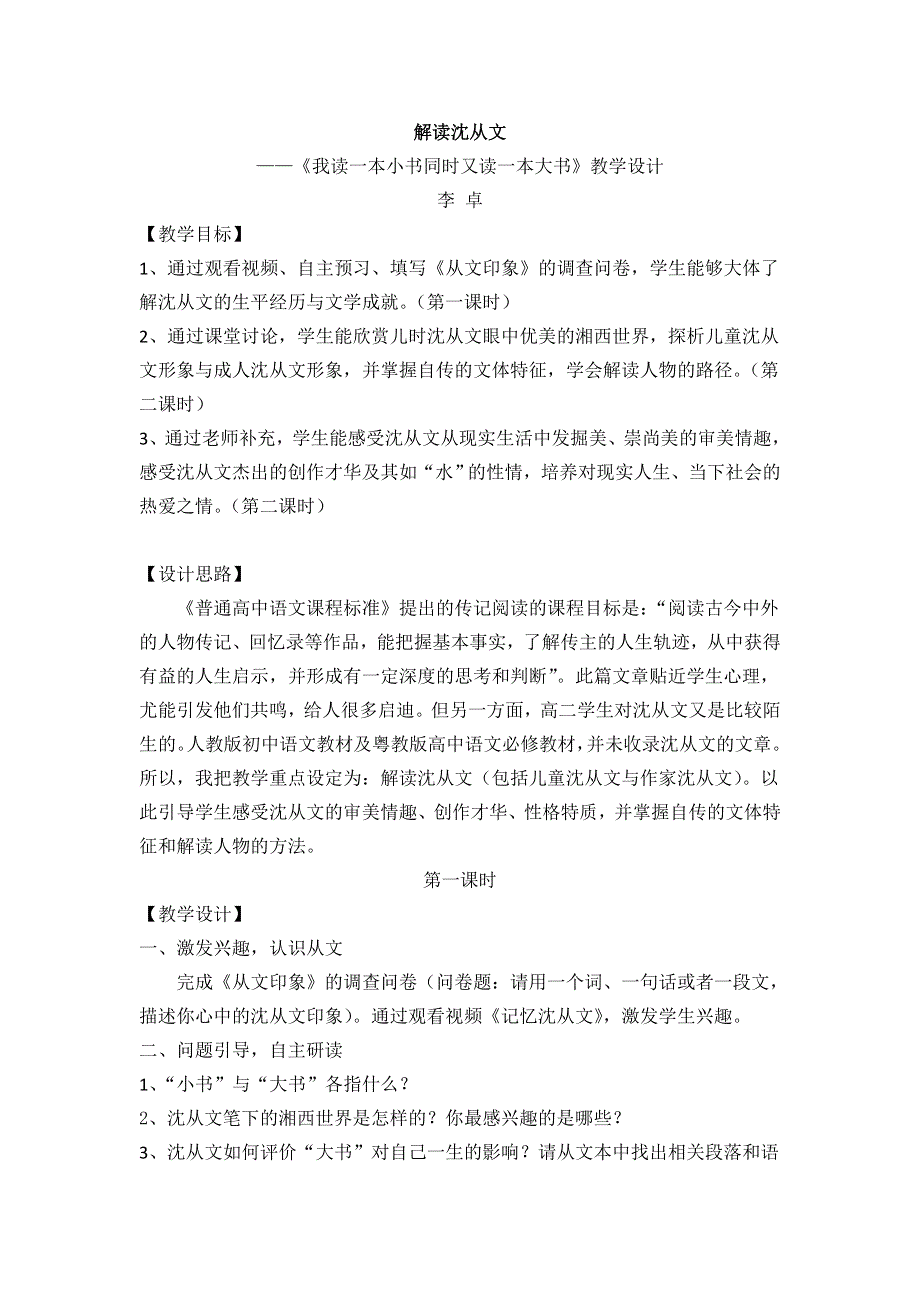 解读沈从文

——《我读一本小书同时又读一本大书》教学设计

李 卓

【教学目标】

1、通过观看视频、自主预习、填写《从文印象》的调查问卷，学生能够大体了解沈从文的生平经历与文学成就。（第一课时）

2、通过课堂讨论，学生能欣赏儿时沈从文眼中优美的湘西世界，探析儿童沈从文形象与成人沈从文形象，并掌握自传的文体特征，学会解读人物的路径。（第二课时）

3、通过老师补充，学生能感受沈从文从现实生活中发掘美、崇尚美的审美情趣，感受沈从文杰出的创作才华及其如“水”的性情，培养对现实人生、当下社会的热爱之情。（第二课时）

【设计思路】

《普通高中语文课程标准》提出的传记阅读的课程目标是：“阅读古今中外的人物传记、回忆录等作品，能把握基本事实，了解传主的人生轨迹，从中获得有益的人生启示，并形成有一定深度的思考和判断”。此篇文章贴近学生心理，尤能引发他们共鸣，给人很多启迪。但另一方面，高二学生对沈从文又是比较陌生的。人教版初中语文教材及粤教版高中语文必修教材，并未收录沈从文的文章。所以，我把教学重点设定为：解读沈从文（包括儿童沈从文与作家沈从文）。以此引导学生感受沈从文的审美情趣、创作才华、性格特质，并掌握自传的文体特征和解读人物的方法。

第一课时

【教学设计】

一、激发兴趣，认识从文

完成《从文印象》的调查问卷（问卷题：请用一个词、一句话或者一段文，描述你心中的沈从文印象）。通过观看视频《记忆沈从文》，激发学生兴趣。

二、问题引导，自主研读

1、“小书”与“大书”各指什么？

2、沈从文笔下的湘西世界是怎样的？你最感兴趣的是哪些？

3、沈从文如何评价“大书”对自己一生的影响？请从文本中找出相关段落和语